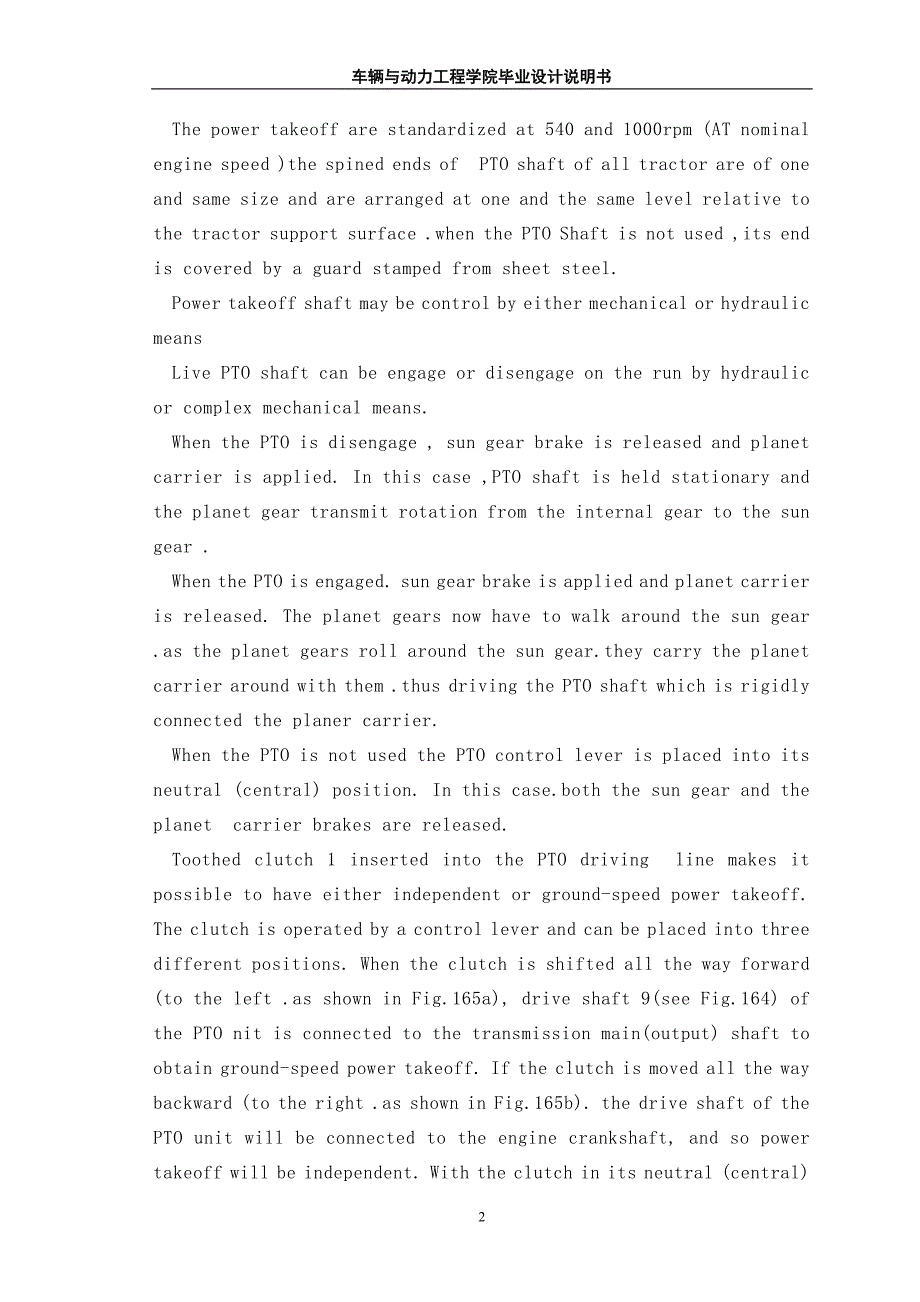 车辆与动力工程学院毕业设计说明书

The power takeoff are standardized at 540 and 1000rpm (AT nominal engine speed )the spined ends of PTO shaft of all tractor are of one and same size and are arranged at one and the same level relative to the tractor support surface .when the PTO Shaft is not used ,its end is covered by a guard stamped from sheet steel.

Power takeoff shaft may be control by either mechanical or hydraulic means

Live PTO shaft can be engage or disengage on the run by hydraulic or complex mechanical means.

When the PTO is disengage , sun gear brake is released and planet carrier is applied. In this case ,PTO shaft is held stationary and the planet gear transmit rotation from the internal gear to the sun gear .

When the PTO is engaged. sun gear brake is applied and planet carrier is released. The planet gears now have to walk around the sun gear .as the planet gears roll around the sun gear.they carry the planet carrier around with them .thus driving the PTO shaft which is rigidly connected the planer carrier.

When the PTO is not used the PTO control lever is placed into its neutral (central) position. In this case.both the sun gear and the planet carrier brakes are released.

Toothed clutch 1 inserted into the PTO driving line makes it possible to have either independent or ground-speed power takeoff. The clutch is operated by a control lever and can be placed into three different positions. When the clutch is shifted all the way forward (to the left .as shown in Fig.165a), drive shaft 9(see Fig.164) of the PTO nit is connected to the transmission main(output) shaft to obtain ground-speed power takeoff. If the clutch is moved all the way backward (to the right .as shown in Fig.165b). the drive shaft of the PTO unit will be connected to the engine crankshaft, and so power takeoff will be independent. With the clutch in its neutral (central)

2